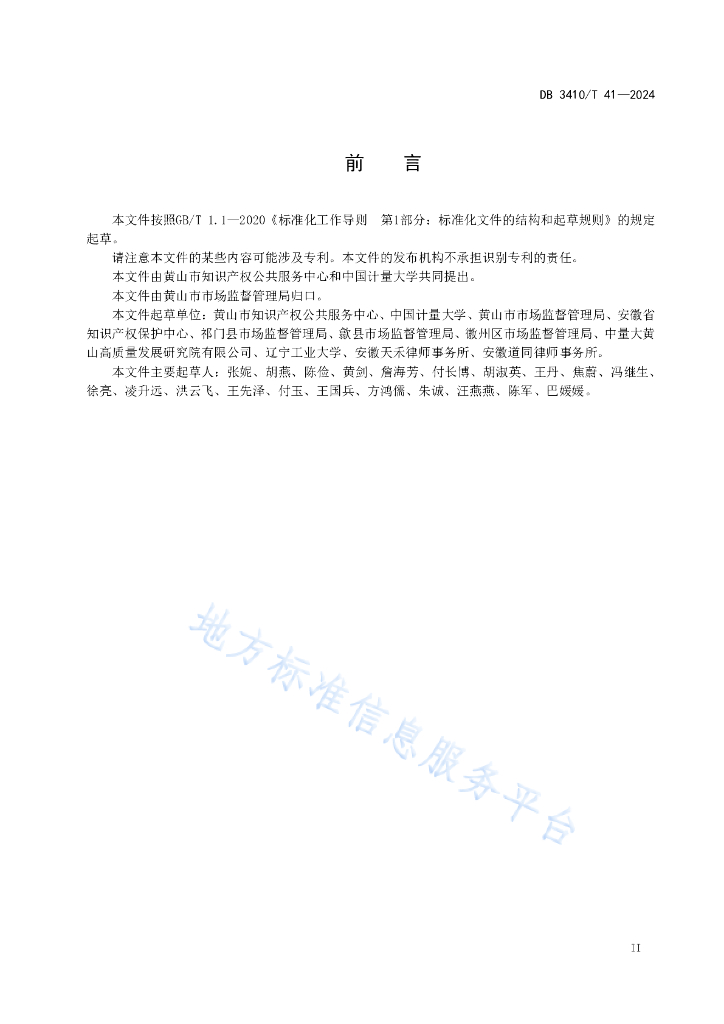 DB 3410/T 41—2024

前　言

本文件按照GB/T 1.1—2020《标准化工作导则　第1部分：标准化文件的结构和起草规则》的规定起草。

请注意本文件的某些内容可能涉及专利。本文件的发布机构不承担识别专利的责任。

本文件由黄山市知识产权公共服务中心和中国计量大学共同提出。

本文件由黄山市市场监督管理局归口。

本文件起草单位：黄山市知识产权公共服务中心、中国计量大学、黄山市市场监督管理局、安徽省知识产权保护中心、祁门县市场监督管理局、歙县市场监督管理局、徽州区市场监督管理局、中量大黄山高质量发展研究院有限公司、辽宁工业大学、安徽天禾律师事务所、安徽道同律师事务所。

本文件主要起草人：张妮、胡燕、陈俭、黄剑、詹海芳、付长博、胡淑英、王丹、焦蔚、冯继生、徐亮、凌升远、洪云飞、王先泽、付玉、王国兵、方鸿儒、朱诚、汪燕燕、陈军、巴媛媛。

地方标准信息服务平台

II